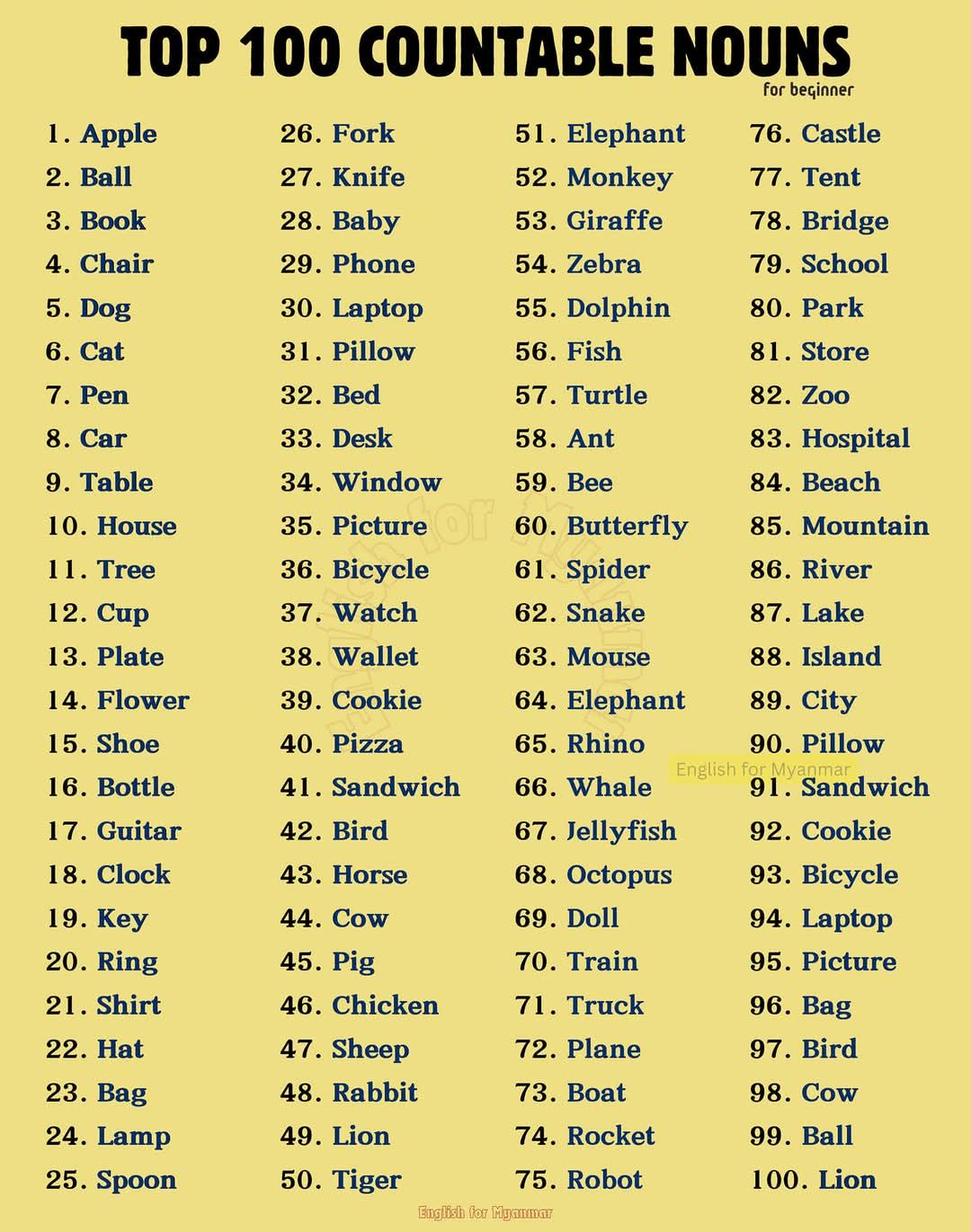 TOP 100 COUNTABLE NOUNS
for beginner

1. Apple
2. Ball
3. Book
4. Chair
5. Dog
6. Cat
7. Pen
8. Car
9. Table
10. House
11. Tree
12. Cup
13. Plate
14. Flower
15. Shoe
16. Bottle
17. Guitar
18. Clock
19. Key
20. Ring
21. Shirt
22. Hat
23. Bag
24. Lamp
25. Spoon

26. Fork
27. Knife
28. Baby
29. Phone
30. Laptop
31. Pillow
32. Bed
33. Desk
34. Window
35. Picture
36. Bicycle
37. Watch
38. Wallet
39. Cookie
40. Pizza
41. Sandwich
42. Bird
43. Horse
44. Cow
45. Pig
46. Chicken
47. Sheep
48. Rabbit
49. Lion
50. Tiger

51. Elephant
52. Monkey
53. Giraffe
54. Zebra
55. Dolphin
56. Fish
57. Turtle
58. Ant
59. Bee
60. Butterfly
61. Spider
62. Snake
63. Mouse
64. Elephant
65. Rhino
66. Whale
67. Jellyfish
68. Octopus
69. Doll
70. Train
71. Truck
72. Plane
73. Boat
74. Rocket
75. Robot

76. Castle
77. Tent
78. Bridge
79. School
80. Park
81. Store
82. Zoo
83. Hospital
84. Beach
85. Mountain
86. River
87. Lake
88. Island
89. City
90. Pillow
91. Sandwich
92. Cookie
93. Bicycle
94. Laptop
95. Picture
96. Bag
97. Bird
98. Cow
99. Ball
100. Lion

English for Myanmar
English for Myanmar
English for Myanmar